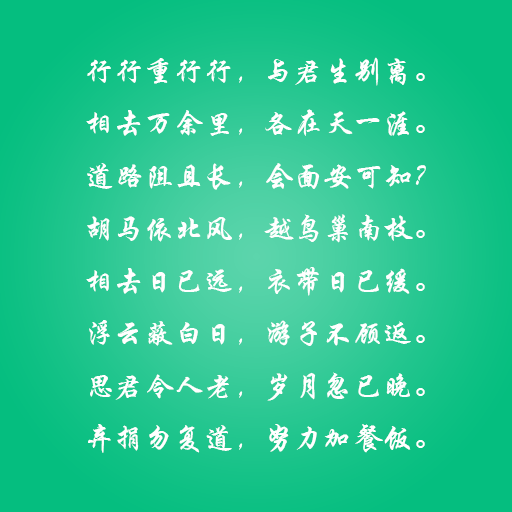 行行重行行，与君生别离。
相去万余里，各在天一涯。
道路阻且长，会面安可知？
胡马依北风，越鸟巢南枝。
相去日已远，衣带日已缓。
浮云蔽白日，游子不顾返。
思君令人老，岁月忽已晚。
弃捐勿复道，努力加餐饭。